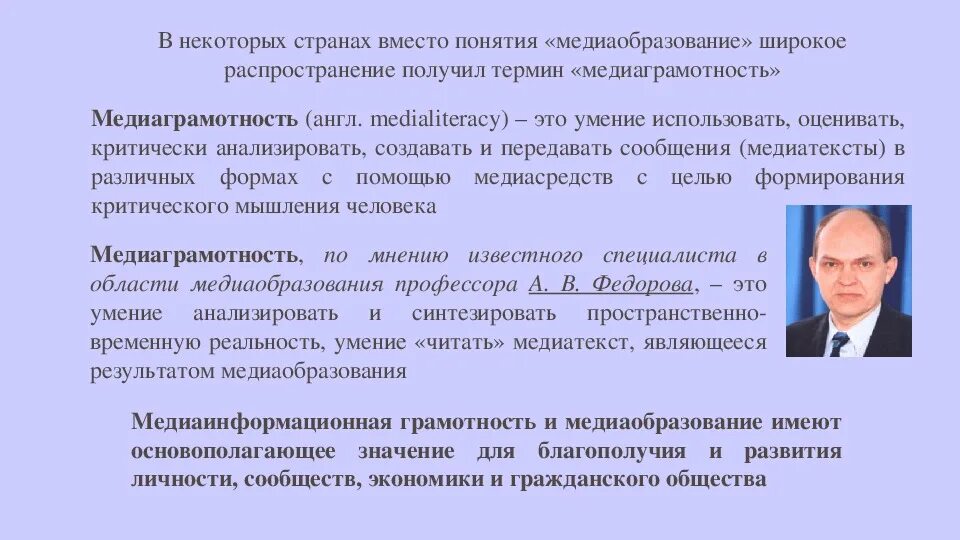 В некоторых странах вместо понятия «медиаобразование» широкое распространение получил термин «медиаграмотность»

Медиаграмотность (англ. medialiteracy) – это умение использовать, оценивать, критически анализировать, создавать и передавать сообщения (медиатексты) в различных формах с помощью медиасредств с целью формирования критического мышления человека

Медиаграмотность, по мнению известного специалиста в области медиаобразования профессора А. В. Федорова, – это умение анализировать и синтезировать пространственно-временную реальность, умение «читать» медиатекст, являющееся результатом медиаобразования

Медиаинформационная грамотность и медиаобразование имеют основополагающее значение для благополучия и развития личности, сообществ, экономики и гражданского общества